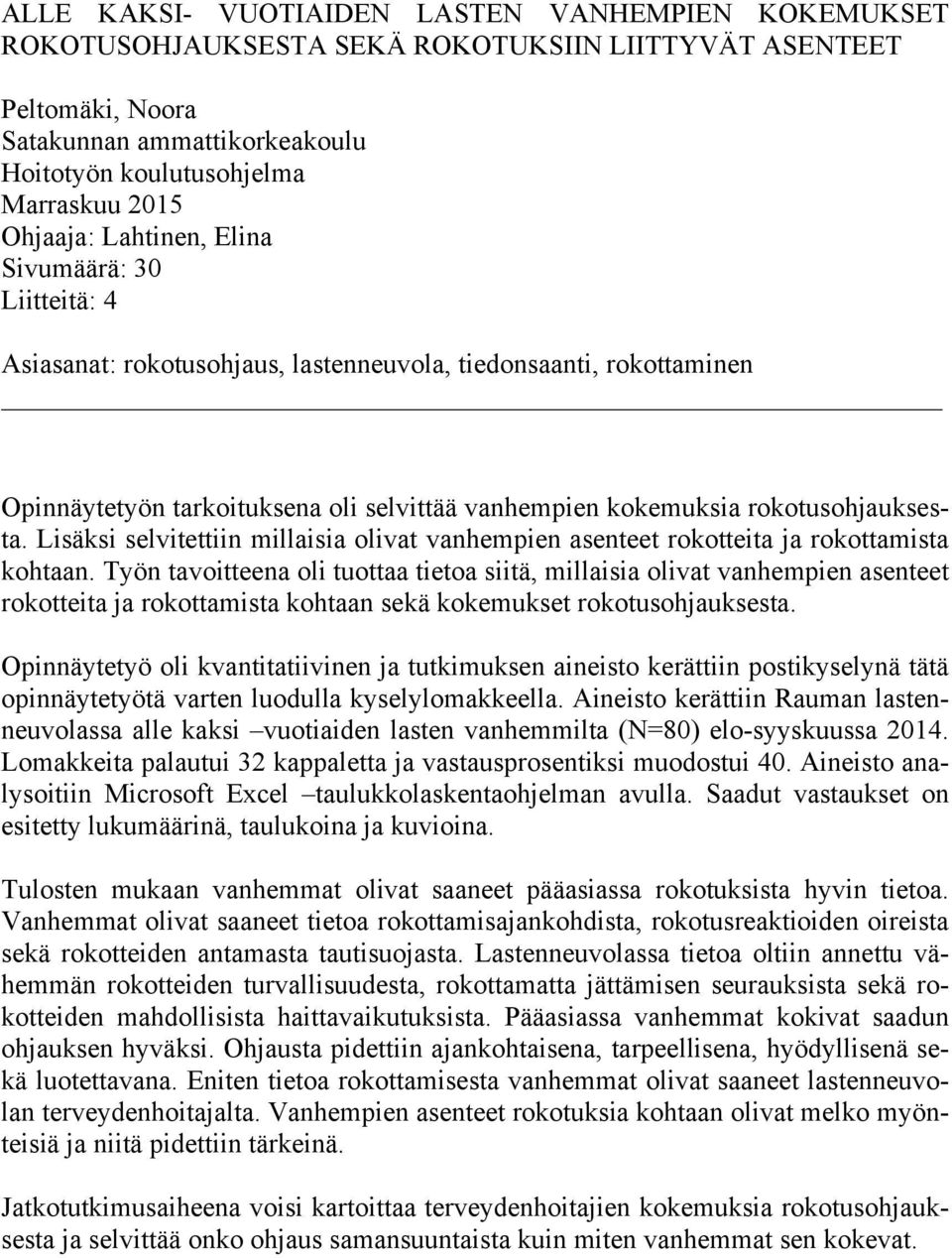 ALLE KAKSI- VUOTIAIDEN LASTEN VANHEMPIEN KOKEMUKSET ROKOTUSOHJAUKSESTA SEKÄ ROKOTUKSIIN LIITTYVÄT ASENTEET

Peltomäki, Noora
Satakunnan ammattikorkeakoulu
Hoitotyön koulutusohjelma
Marraskuu 2015
Ohjaaja: Lahtinen, Elina
Sivumäärä: 30
Liitteitä: 4

Asiasanat: rokotusohjaus, lastenneuvola, tiedonsaanti, rokottaminen

Opinnäytetyön tarkoituksena oli selvittää vanhempien kokemuksia rokotusohjauksesta. Lisäksi selvitettiin millaisia olivat vanhempien asenteet rokotteita ja rokottamista kohtaan. Työn tavoitteena oli tuottaa tietoa siitä, millaisia olivat vanhempien asenteet rokotteita ja rokottamista kohtaan sekä kokemukset rokotusohjauksesta.

Opinnäytetyö oli kvantitatiivinen ja tutkimuksen aineisto kerättiin postikyselynä tätä opinnäytetyötä varten luodulla kyselylomakkeella. Aineisto kerättiin Rauman lastenneuvolassa alle kaksi –vuotiaiden lasten vanhemmilta (N=80) elo-syyskuussa 2014. Lomakkeita palautui 32 kappaletta ja vastausprosentiksi muodostui 40. Aineisto analysoitiin Microsoft Excel –taulukkolaskentaohjelman avulla. Saadut vastaukset on esitetty lukumäärinä, taulukoina ja kuvioina.

Tulosten mukaan vanhemmat olivat saaneet pääasiassa rokotuksista hyvin tietoa. Vanhemmat olivat saaneet tietoa rokottamisajankohdista, rokotusreaktioiden oireista sekä rokotteiden antamasta tautisuojasta. Lastenneuvolassa tietoa oltiin annettu vähemmän rokotteiden turvallisuudesta, rokottamatta jättämisen seurauksista sekä rokotteiden mahdollisista haittavaikutuksista. Pääasiassa vanhemmat kokivat saadun ohjauksen hyväksi. Ohjausta pidettiin ajankohtaisena, tarpeellisena, hyödyllisenä sekä luotettavana. Eniten tietoa rokottamisesta vanhemmat olivat saaneet lastenneuvolan terveydenhoitajalta. Vanhempien asenteet rokotuksia kohtaan olivat melko myönteisiä ja niitä pidettiin tärkeinä.

Jatkotutkimusaiheena voisi kartoittaa terveydenhoitajien kokemuksia rokotusohjauksesta ja selvittää onko ohjaus samansuuntaista kuin miten vanhemmat sen kokevat.